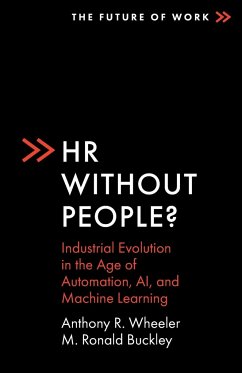 THE FUTURE OF WORK

HR WITHOUT PEOPLE?

Industrial Evolution in the Age of Automation, AI, and Machine Learning

Anthony R. Wheeler
M. Ronald Buckley